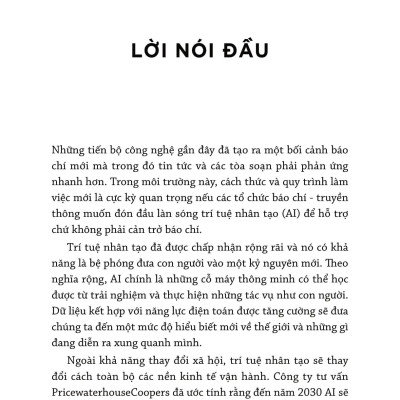 LỜI NÓI ĐẦU

Những tiến bộ công nghệ gần đây đã tạo ra một bối cảnh báo chí mới mà trong đó tin tức và các tòa soạn phải phản ứng nhanh hơn. Trong môi trường này, cách thức và quy trình làm việc mới là cực kỳ quan trọng nếu các tổ chức báo chí - truyền thông muốn đón đầu làn sóng trí tuệ nhân tạo (AI) để hỗ trợ chứ không phải cản trở báo chí.

Trí tuệ nhân tạo đã được chấp nhận rộng rãi và nó có khả năng là bệ phóng đưa con người vào một kỷ nguyên mới. Theo nghĩa rộng, AI chính là những cỗ máy thông minh có thể học được từ trải nghiệm và thực hiện những tác vụ như con người. Dữ liệu kết hợp với năng lực điện toán được tăng cường sẽ đưa chúng ta đến một mức độ hiểu biết mới về thế giới và những gì đang diễn ra xung quanh mình.

Ngoài khả năng thay đổi xã hội, trí tuệ nhân tạo sẽ thay đổi cách toàn bộ các nền kinh tế vận hành. Công ty tư vấn PricewaterhouseCoopers đã ước tính rằng đến năm 2030 AI sẽ